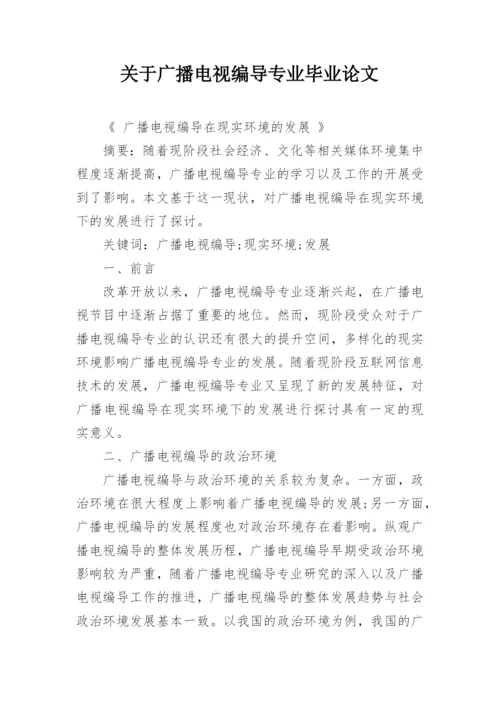 关于广播电视编导专业毕业论文

《 广播电视编导在现实环境的发展 》

摘要：随着现阶段社会经济、文化等相关媒体环境集中程度逐渐提高，广播电视编导专业的学习以及工作的开展受到了影响。本文基于这一现状，对广播电视编导在现实环境下的发展进行了探讨。

关键词：广播电视编导；现实环境；发展

一、前言

改革开放以来，广播电视编导专业逐渐兴起，在广播电视节目中逐渐占据了重要的地位。然而，现阶段受众对于广播电视编导专业的认识还有很大的提升空间，多样化的现实环境影响广播电视编导专业的发展。随着现阶段互联网信息技术的发展，广播电视编导专业又呈现了新的发展特征，对广播电视编导在现实环境下的发展进行探讨具有一定的现实意义。

二、广播电视编导的政治环境

广播电视编导与政治环境的关系较为复杂。一方面，政治环境在很大程度上影响着广播电视编导的发展；另一方面，广播电视编导的发展程度也对政治环境存在着影响。纵观广播电视编导的整体发展历程，广播电视编导早期受政治环境影响较为严重，随着广播电视编导专业研究的深入以及广播电视编导工作的推进，广播电视编导的整体发展趋势与社会政治环境发展基本一致。以我国的政治环境为例，我国的广